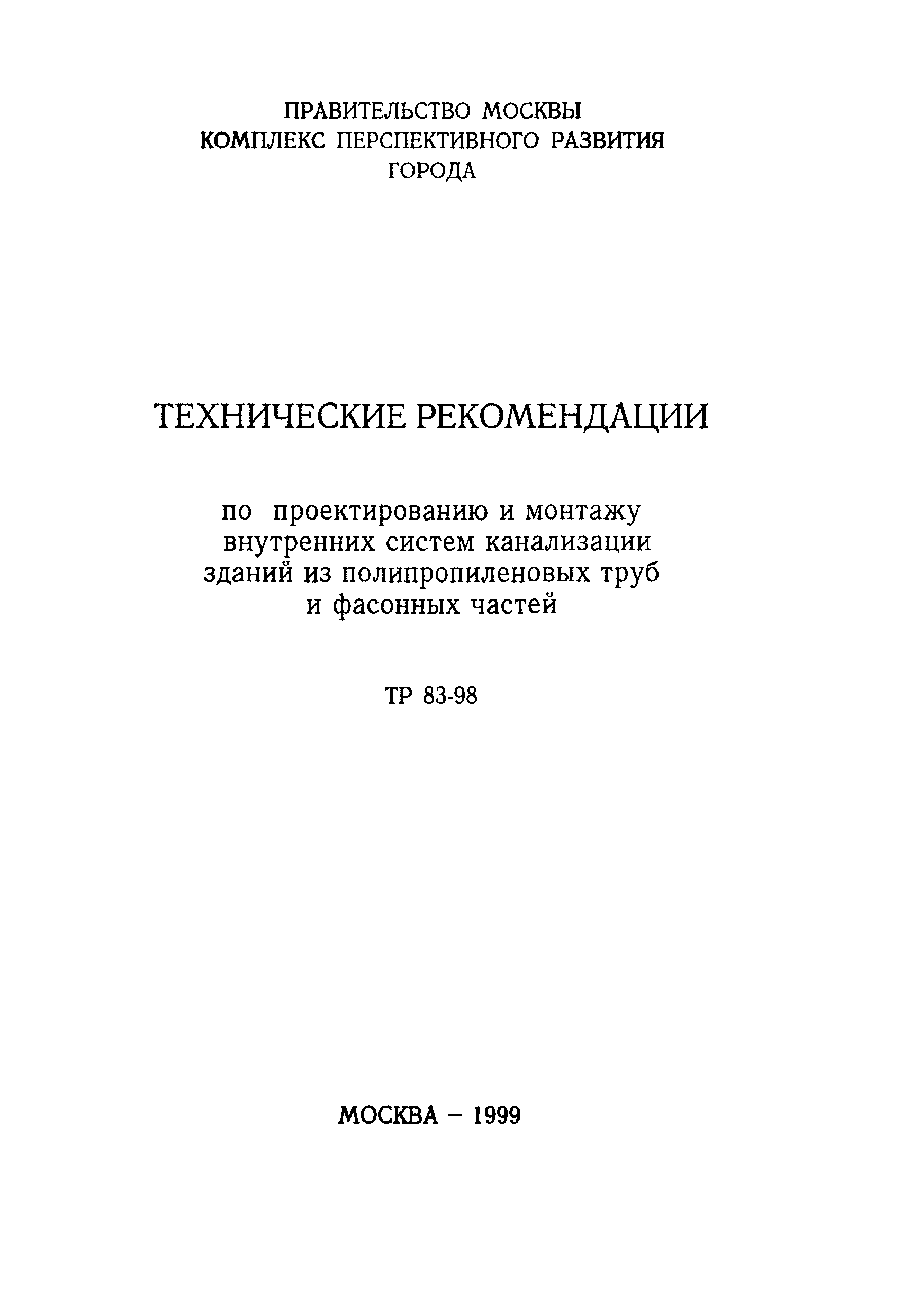 ПРАВИТЕЛЬСТВО МОСКВЫ
КОМПЛЕКС ПЕРСПЕКТИВНОГО РАЗВИТИЯ
ГОРОДА

ТЕХНИЧЕСКИЕ РЕКОМЕНДАЦИИ

по проектированию и монтажу внутренних систем канализации зданий из полипропиленовых труб и фасонных частей

ТР 83-98

МОСКВА – 1999